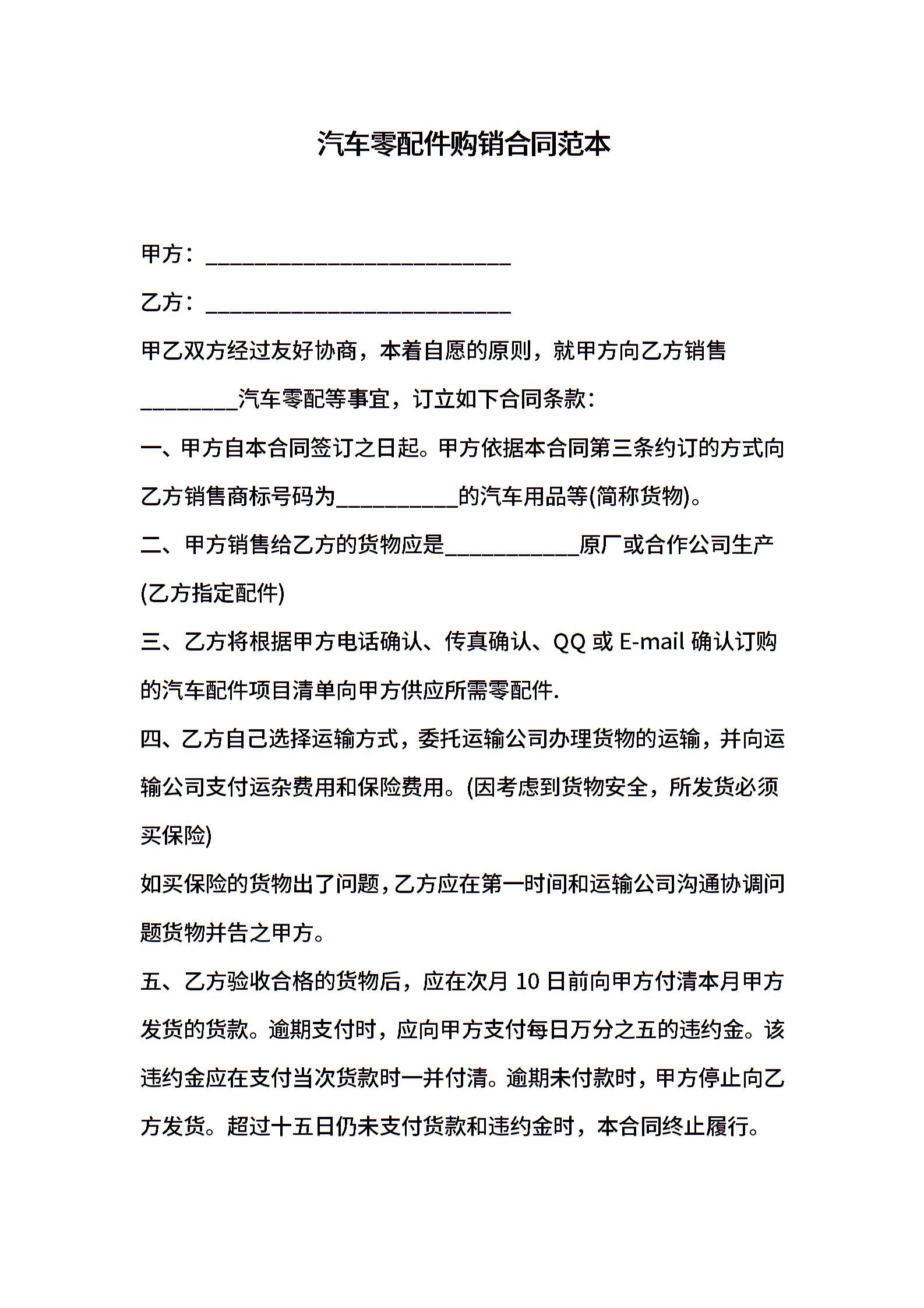 汽车零配件购销合同范本

甲方：____________________________

乙方：____________________________

甲乙双方经过友好协商，本着自愿的原则，就甲方向乙方销售_________汽车零配等事宜，订立如下合同条款：

一、甲方自本合同签订之日起。甲方依据本合同第三条约订的方式向乙方销售商标号码为___________的汽车用品等(简称货物)。

二、甲方销售给乙方的货物应是____________原厂或合作公司生产(乙方指定配件)

三、乙方将根据甲方电话确认、传真确认、QQ 或 E-mail 确认订购的汽车配件项目清单向甲方供应所需零配件.

四、乙方自己选择运输方式，委托运输公司办理货物的运输，并向运输公司支付运杂费用和保险费用。(因考虑到货物安全，所发货必须买保险)

如买保险的货物出了问题,乙方应在第一时间和运输公司沟通协调问题货物并告之甲方。

五、乙方验收合格的货物后，应在次月 10 日前向甲方付清本月甲方发货的货款。逾期支付时，应向甲方支付每日万分之五的违约金。该违约金应在支付当次货款时一并付清。逾期未付款时，甲方停止向乙方发货。超过十五日仍未支付货款和违约金时，本合同终止履行。